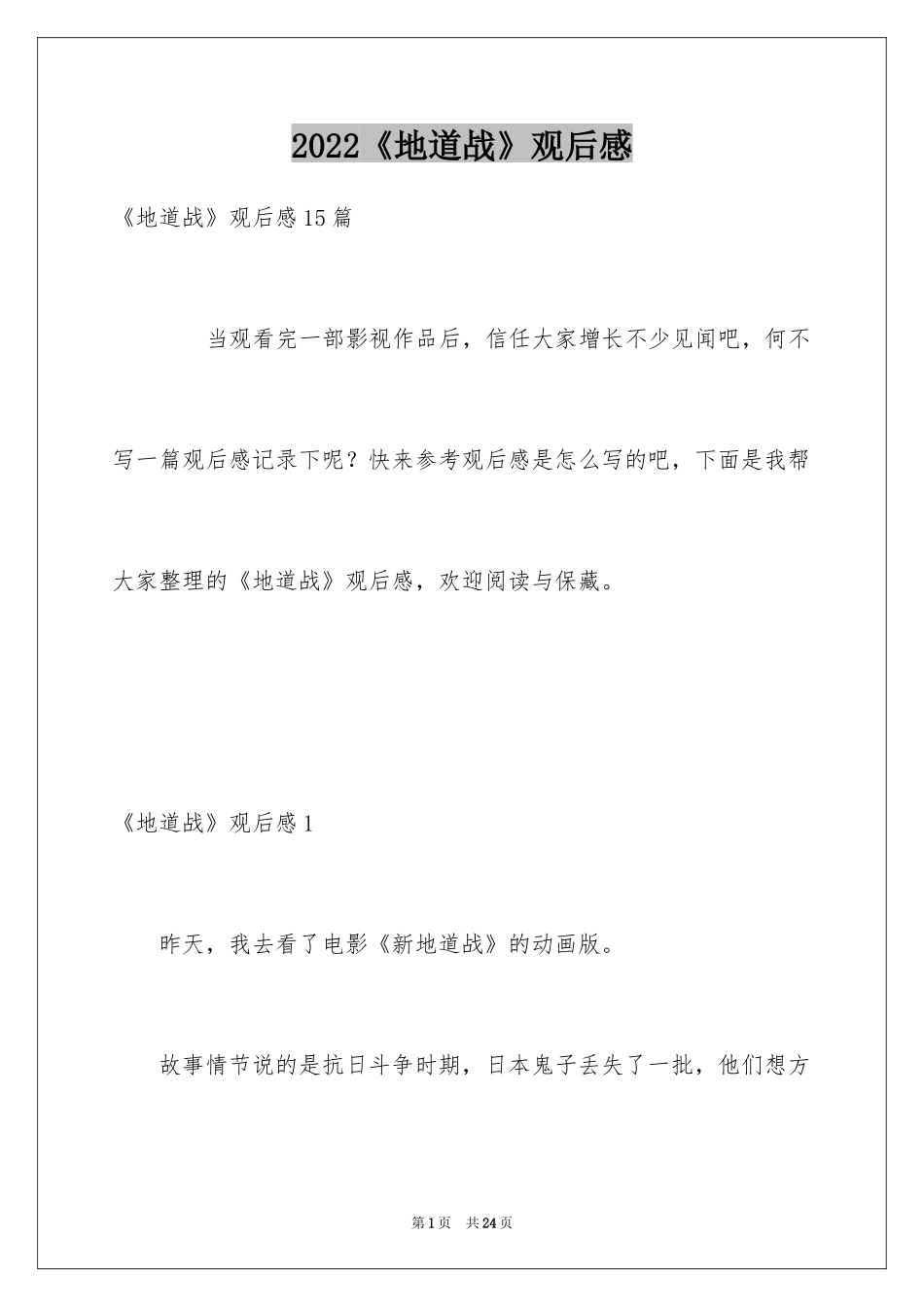 2022《地道战》观后感

《地道战》观后感15篇

当观看完一部影视作品后，信任大家增长不少见闻吧，何不写一篇观后感记录下呢？快来参考观后感是怎么写的吧，下面是我帮大家整理的《地道战》观后感，欢迎阅读与保藏。

《地道战》观后感1

昨天，我去看了电影《新地道战》的动画版。

故事情节说的是抗日斗争时期，日本鬼子丢失了一批，他们想方

第1页 共24页